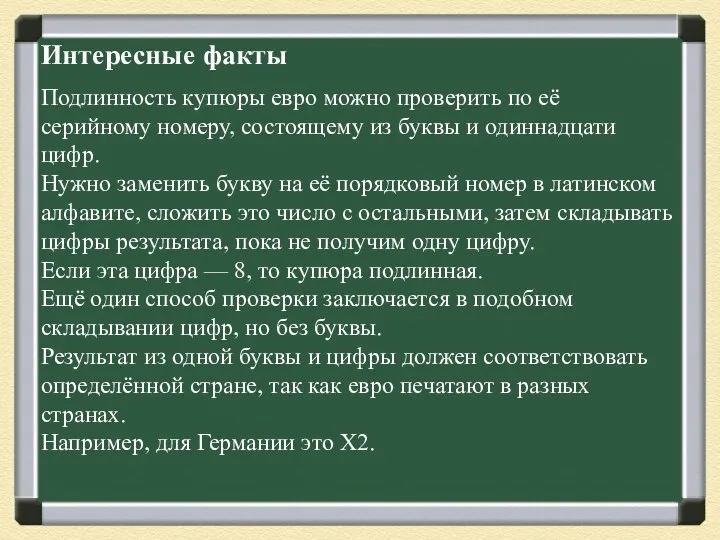 Интересные факты

Подлинность купюры евро можно проверить по её серийному номеру, состоящему из буквы и одиннадцати цифр.
Нужно заменить букву на её порядковый номер в латинском алфавите, сложить это число с остальными, затем складывать цифры результата, пока не получим одну цифру.
Если эта цифра — 8, то купюра подлинная.
Ещё один способ проверки заключается в подобном складывании цифр, но без буквы.
Результат из одной буквы и цифры должен соответствовать определённой стране, так как евро печатают в разных странах.
Например, для Германии это X2.